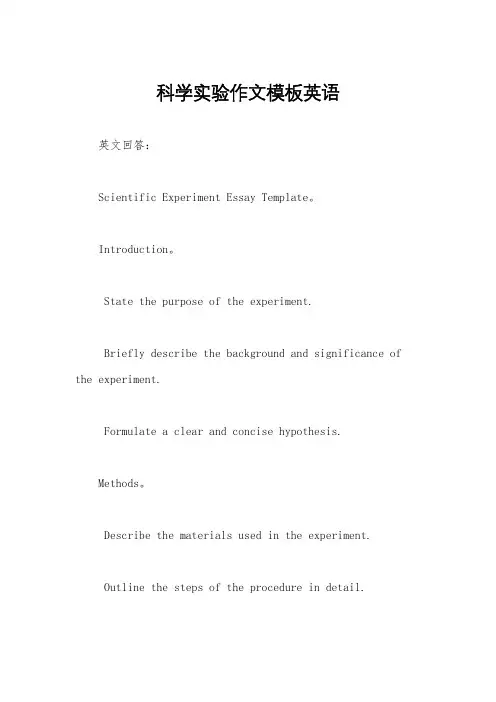 科学实验作文模板英语

英文回答：

Scientific Experiment Essay Template。

Introduction。

State the purpose of the experiment.

Briefly describe the background and significance of the experiment.

Formulate a clear and concise hypothesis.

Methods。

Describe the materials used in the experiment.

Outline the steps of the procedure in detail.